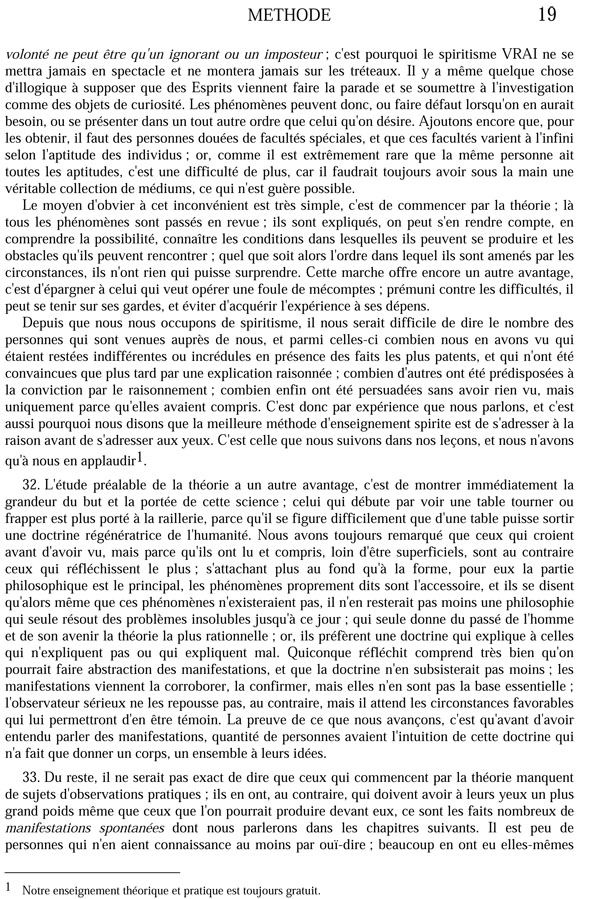 METHODE 19

volonté ne peut être qu'un ignorant ou un imposteur ; c'est pourquoi le spiritisme VRAI ne se mettra jamais en spectacle et ne montera jamais sur les tréteaux. Il y a même quelque chose d'illogique à supposer que des Esprits viennent faire la parade et se soumettre à l'investigation comme des objets de curiosité. Les phénomènes peuvent donc, ou faire défaut lorsqu'on en aurait besoin, ou se présenter dans un tout autre ordre que celui qu'on désire. Ajoutons encore que, pour les obtenir, il faut des personnes douées de facultés spéciales, et que ces facultés varient à l'infini selon l'aptitude des individus ; or, comme il est extrêmement rare que la même personne ait toutes les aptitudes, c'est une difficulté de plus, car il faudrait toujours avoir sous la main une véritable collection de médiums, ce qui n'est guère possible.

Le moyen d'obvier à cet inconvénient est très simple, c'est de commencer par la théorie ; là tous les phénomènes sont passés en revue ; ils sont expliqués, on peut s'en rendre compte, en comprendre la possibilité, connaître les conditions dans lesquelles ils peuvent se produire et les obstacles qu'ils peuvent rencontrer ; quel que soit alors l'ordre dans lequel ils sont amenés par les circonstances, ils n'ont rien qui puisse surprendre. Cette marche offre encore un autre avantage, c'est d'épargner à celui qui veut opérer une foule de mécomptes ; prémuni contre les difficultés, il peut se tenir sur ses gardes, et éviter d'acquérir l'expérience à ses dépens.

Depuis que nous nous occupons de spiritisme, il nous serait difficile de dire le nombre des personnes qui sont venues auprès de nous, et parmi celles-ci combien nous en avons vu qui étaient restées indifférentes ou incrédules en présence des faits les plus patents, et qui n'ont été convaincues que plus tard par une explication raisonnée ; combien d'autres ont été prédisposées à la conviction par le raisonnement ; combien enfin ont été persuadées sans avoir rien vu, mais uniquement parce qu'elles avaient compris. C'est donc par expérience que nous parlons, et c'est aussi pourquoi nous disons que la meilleure méthode d'enseignement spirite est de s'adresser à la raison avant de s'adresser aux yeux. C'est celle que nous suivons dans nos leçons, et nous n'avons qu'à nous en applaudir$^1$.

32. L'étude préalable de la théorie a un autre avantage, c'est de montrer immédiatement la grandeur du but et la portée de cette science ; celui qui débute par voir une table tourner ou frapper est plus porté à la raillerie, parce qu'il se figure difficilement que d'une table puisse sortir une doctrine régénératrice de l'humanité. Nous avons toujours remarqué que ceux qui croient avant d'avoir vu, mais parce qu'ils ont lu et compris, loin d'être superficiels, sont au contraire ceux qui réfléchissent le plus ; s'attachant plus au fond qu'à la forme, pour eux la partie philosophique est le principal, les phénomènes proprement dits sont l'accessoire, et ils se disent qu'alors même que ces phénomènes n'existeraient pas, il n'en resterait pas moins une philosophie qui seule résout des problèmes insolubles jusqu'à ce jour ; qui seule donne du passé de l'homme et de son avenir la théorie la plus rationnelle ; or, ils préfèrent une doctrine qui explique à celles qui n'expliquent pas ou qui expliquent mal. Quiconque réfléchit comprend très bien qu'on pourrait faire abstraction des manifestations, et que la doctrine n'en subsisterait pas moins ; les manifestations viennent la corroborer, la confirmer, mais elles n'en sont pas la base essentielle ; l'observateur sérieux ne les repousse pas, au contraire, mais il attend les circonstances favorables qui lui permettront d'en être témoin. La preuve de ce que nous avançons, c'est qu'avant d'avoir entendu parler des manifestations, quantité de personnes avaient l'intuition de cette doctrine qui n'a fait que donner un corps, un ensemble à leurs idées.

33. Du reste, il ne serait pas exact de dire que ceux qui commencent par la théorie manquent de sujets d'observations pratiques ; ils en ont, au contraire, qui doivent avoir à leurs yeux un plus grand poids même que ceux que l'on pourrait produire devant eux, ce sont les faits nombreux de manifestations spontanées dont nous parlerons dans les chapitres suivants. Il est peu de personnes qui n'en aient connaissance au moins par ouï-dire ; beaucoup en ont eu elles-mêmes

1 Notre enseignement théorique et pratique est toujours gratuit.